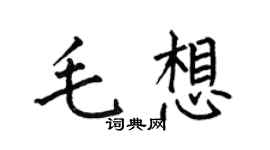 毛想
词典网